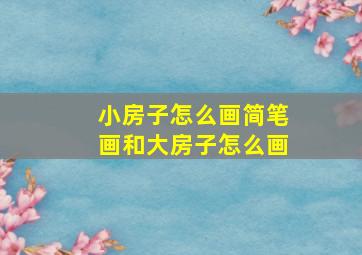 小房子怎么画简笔画和大房子怎么画